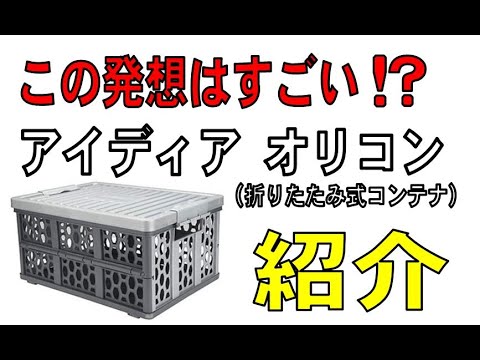 この発想はすごい！？

アイディア　オリコン
（折りたたみ式コンテナ）

紹介